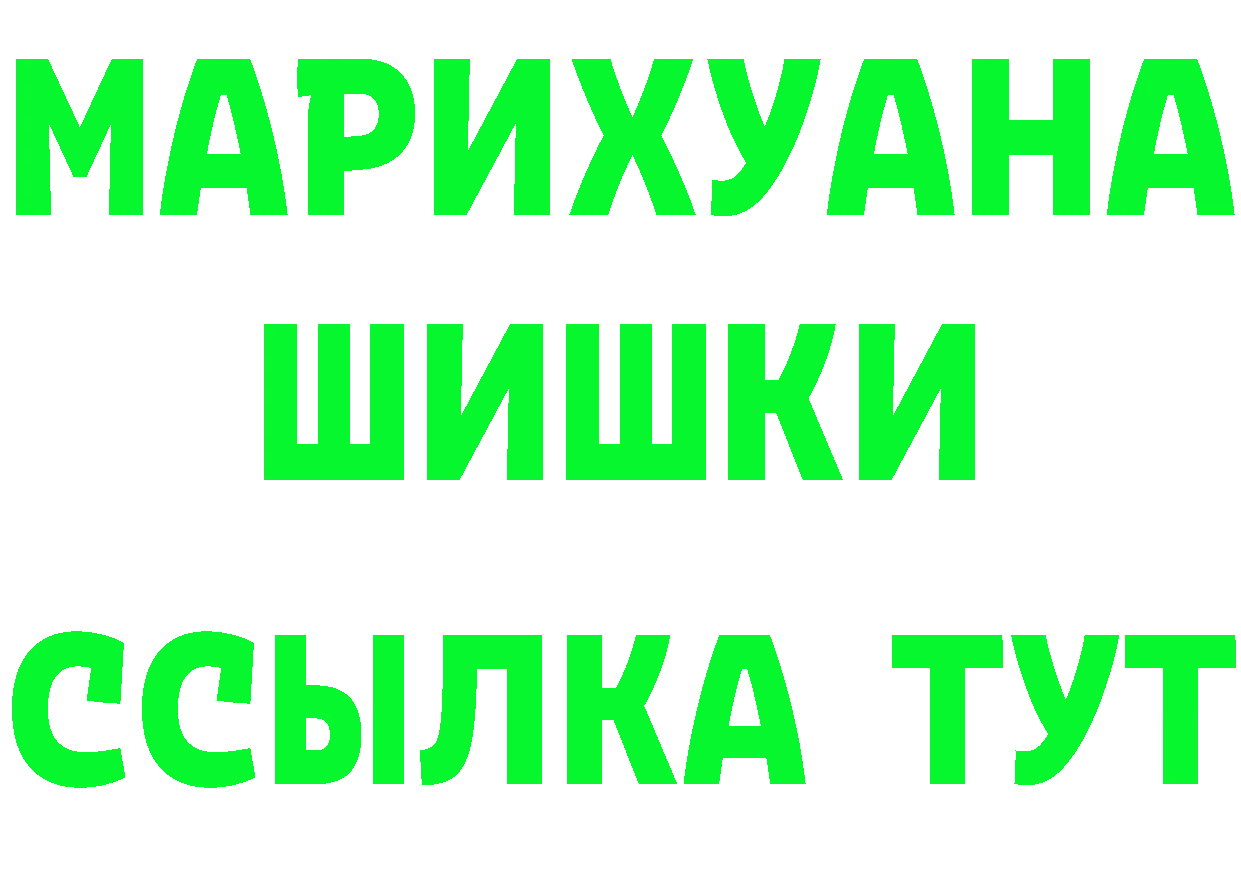 МАРИХУАНА
ШИШКИ
ССЫЛКА ТУТ